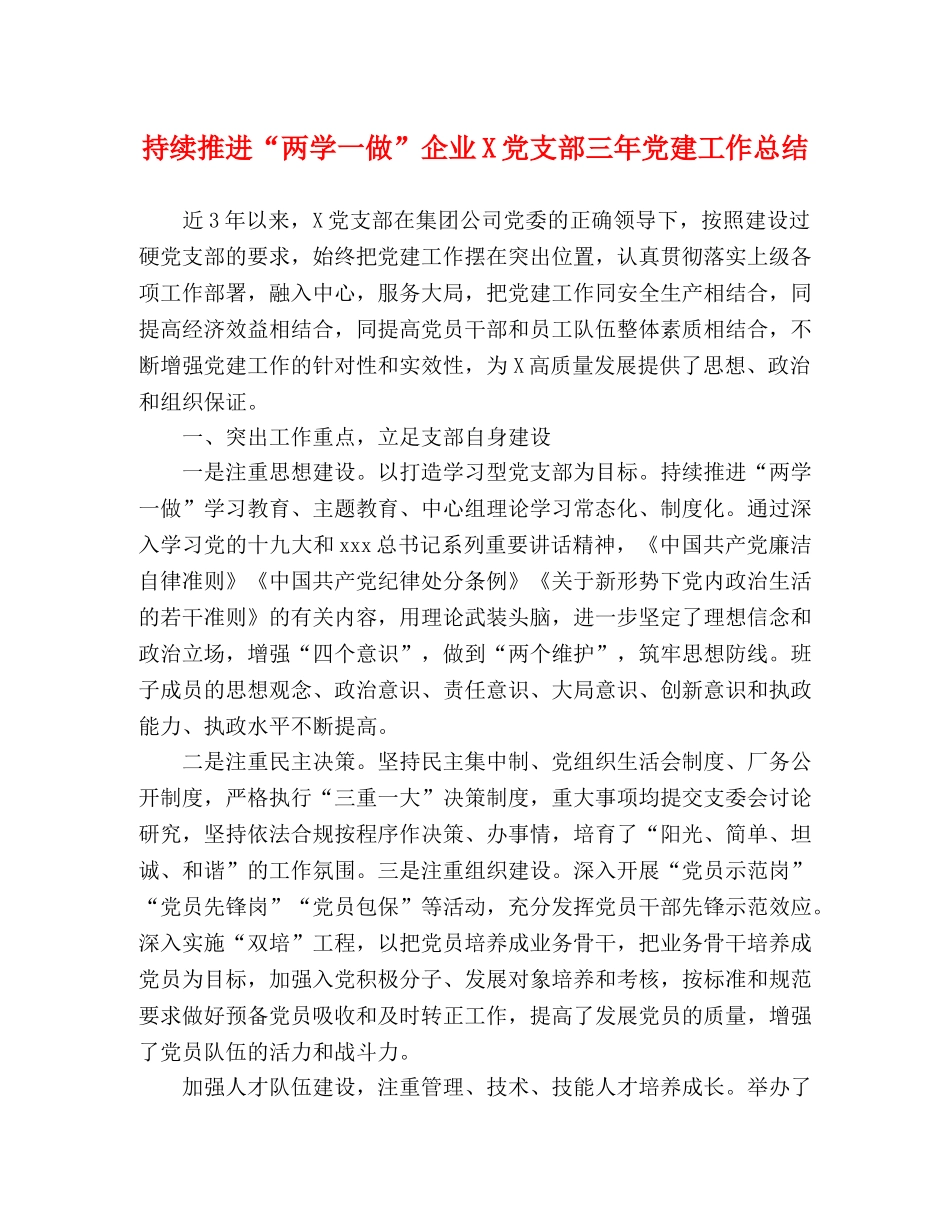 持续推进“两学一做”企业X党支部三年党建工作总结

近3年以来，X党支部在集团公司党委的正确领导下，按照建设过硬党支部的要求，始终把党建工作摆在突出位置，认真贯彻落实上级各项工作部署，融入中心，服务大局，把党建工作同安全生产相结合，同提高经济效益相结合，同提高党员干部和员工队伍整体素质相结合，不断增强党建工作的针对性和实效性，为X高质量发展提供了思想、政治和组织保证。

一、突出工作重点，立足支部自身建设

一是注重思想建设。以打造学习型党支部为目标。持续推进“两学一做”学习教育、主题教育、中心组理论学习常态化、制度化。通过深入学习党的十九大和xxx总书记系列重要讲话精神，《中国共产党廉洁自律准则》《中国共产党纪律处分条例》《关于新形势下党内政治生活的若干准则》的有关内容，用理论武装头脑，进一步坚定了理想信念和政治立场，增强“四个意识”，做到“两个维护”，筑牢思想防线。班子成员的思想观念、政治意识、责任意识、大局意识、创新意识和执政能力、执政水平不断提高。

二是注重民主决策。坚持民主集中制、党组织生活会制度、厂务公开制度，严格执行“三重一大”决策制度，重大事项均提交支委会讨论研究，坚持依法合规按程序作决策、办事情，培育了“阳光、简单、坦诚、和谐”的工作氛围。三是注重组织建设。深入开展“党员示范岗”“党员先锋岗”“党员包保”等活动，充分发挥党员干部先锋示范效应。深入实施“双培”工程，以把党员培养成业务骨干，把业务骨干培养成党员为目标，加强入党积极分子、发展对象培养和考核，按标准和规范要求做好预备党员吸收和及时转正工作，提高了发展党员的质量，增强了党员队伍的活力和战斗力。

加强人才队伍建设，注重管理、技术、技能人才培养成长。举办了